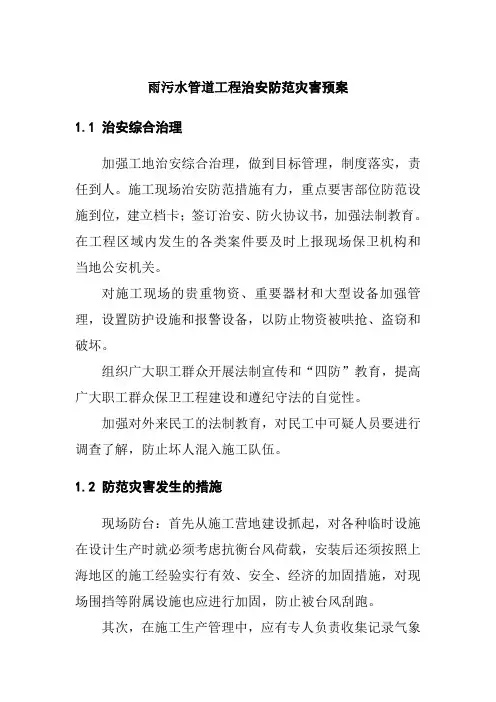 雨污水管道工程治安防范灾害预案

1.1 治安综合治理

加强工地治安综合治理，做到目标管理，制度落实，责任到人。施工现场治安防范措施有力，重点要害部位防范设施到位，建立档卡；签订治安、防火协议书，加强法制教育。在工程区域内发生的各类案件要及时上报现场保卫机构和当地公安机关。

对施工现场的贵重物资、重要器材和大型设备加强管理，设置防护设施和报警设备，以防止物资被哄抢、盗窃和破坏。

组织广大职工群众开展法制宣传和“四防”教育，提高广大职工群众保卫工程建设和遵纪守法的自觉性。

加强对外来民工的法制教育，对民工中可疑人员要进行调查了解，防止坏人混入施工队伍。

1.2 防范灾害发生的措施

现场防台：首先从施工营地建设抓起，对各种临时设施在设计生产时就必须考虑抗衡台风荷载，安装后还须按照上海地区的施工经验实行有效、安全、经济的加固措施，对现场围挡等附属设施也应进行加固，防止被台风刮跑。

其次，在施工生产管理中，应有专人负责收集记录气象